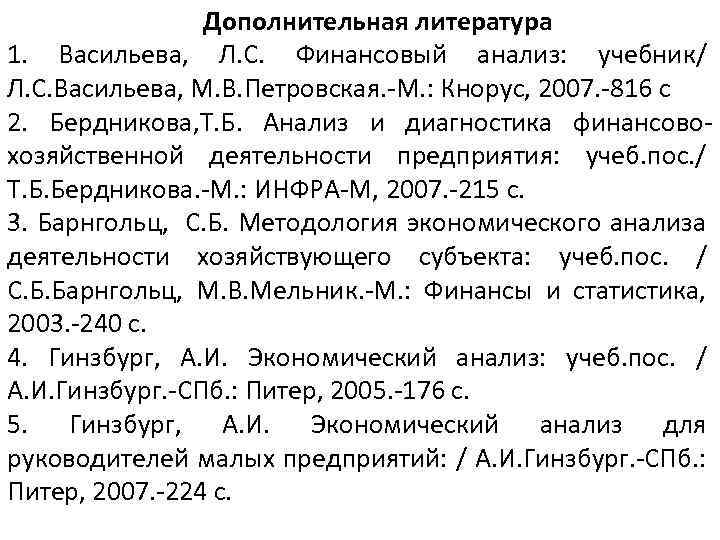 Дополнительная литература

1. Васильева, Л.С. Финансовый анализ: учебник/ Л.С.Васильева, М.В.Петровская.-М.: Кнорус, 2007.-816 с

2. Бердникова,Т.Б. Анализ и диагностика финансово-хозяйственной деятельности предприятия: учеб.пос./ Т.Б.Бердникова.-М.: ИНФРА-М, 2007.-215 с.

3. Барнгольц, С.Б. Методология экономического анализа деятельности хозяйствующего субъекта: учеб.пос. / С.Б.Барнгольц, М.В.Мельник.-М.: Финансы и статистика, 2003.-240 с.

4. Гинзбург, А.И. Экономический анализ: учеб.пос. / А.И.Гинзбург.-СПб.: Питер, 2005.-176 с.

5. Гинзбург, А.И. Экономический анализ для руководителей малых предприятий: / А.И.Гинзбург.-СПб.: Питер, 2007.-224 с.